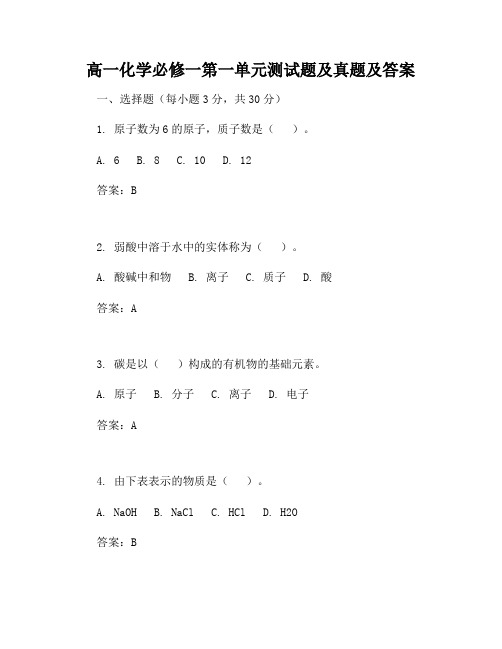 高一化学必修一第一单元测试题及真题及答案

一、选择题（每小题 3 分，共 30 分）

1. 原子数为 6 的原子，质子数是（ ）。

A. 6 B. 8 C. 10 D. 12

答案：B

2. 弱酸中溶于水中的实体称为（ ）。

A. 酸碱中和物 B. 离子 C. 质子 D. 酸

答案：A

3. 碳是以（ ）构成的有机物的基础元素。

A. 原子 B. 分子 C. 离子 D. 电子

答案：A

4. 由下表表示的物质是（ ）。

A. NaOH B. NaCl C. HCl D. H2O

答案：B